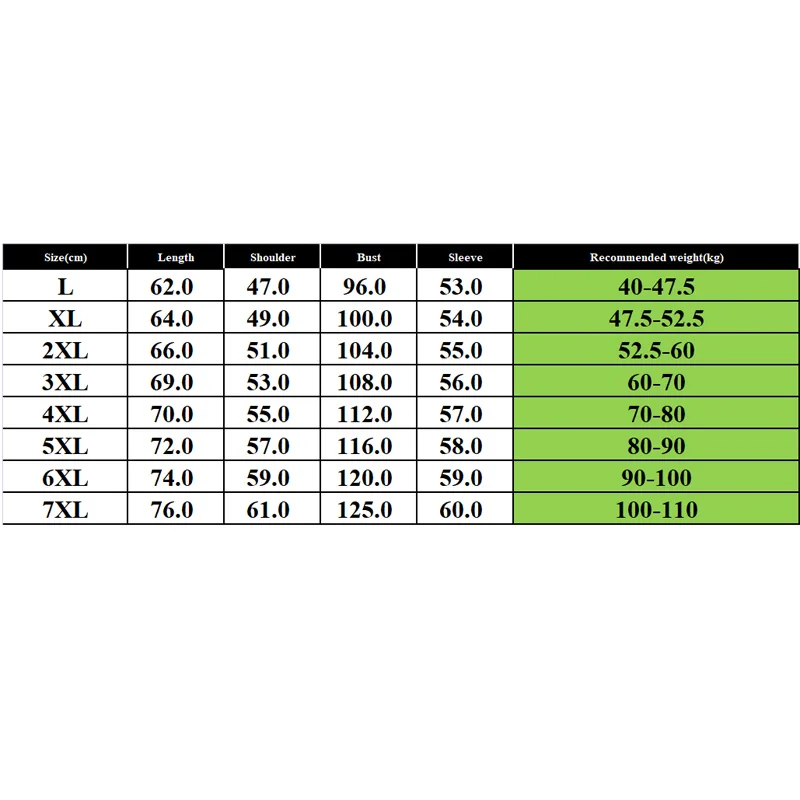 | Size(cm) | Length | Shoulder | Bust | Sleeve | Recommended weight(kg) |
|---|---|---|---|---|---|
| L | 62.0 | 47.0 | 96.0 | 53.0 | 40-47.5 |
| XL | 64.0 | 49.0 | 100.0 | 54.0 | 47.5-52.5 |
| 2XL | 66.0 | 51.0 | 104.0 | 55.0 | 52.5-60 |
| 3XL | 69.0 | 53.0 | 108.0 | 56.0 | 60-70 |
| 4XL | 70.0 | 55.0 | 112.0 | 57.0 | 70-80 |
| 5XL | 72.0 | 57.0 | 116.0 | 58.0 | 80-90 |
| 6XL | 74.0 | 59.0 | 120.0 | 59.0 | 90-100 |
| 7XL | 76.0 | 61.0 | 125.0 | 60.0 | 100-110 |